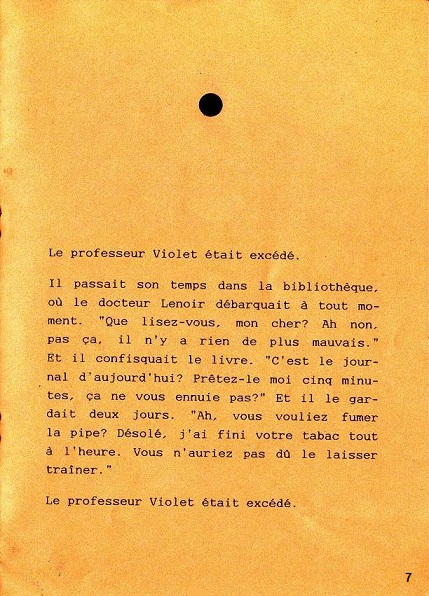 Le professeur Violet était excédé.

Il passait son temps dans la bibliothèque, où le docteur Lenoir débarquait à tout moment. "Que lisez-vous, mon cher? Ah non, pas ça, il n'y a rien de plus mauvais." Et il confisquait le livre. "C'est le journal d'aujourd'hui? Prêtez-le moi cinq minutes, ça ne vous ennuie pas?" Et il le gardait deux jours. "Ah, vous vouliez fumer la pipe? Désolé, j'ai fini votre tabac tout à l'heure. Vous n'auriez pas dû le laisser traîner."

Le professeur Violet était excédé.

7